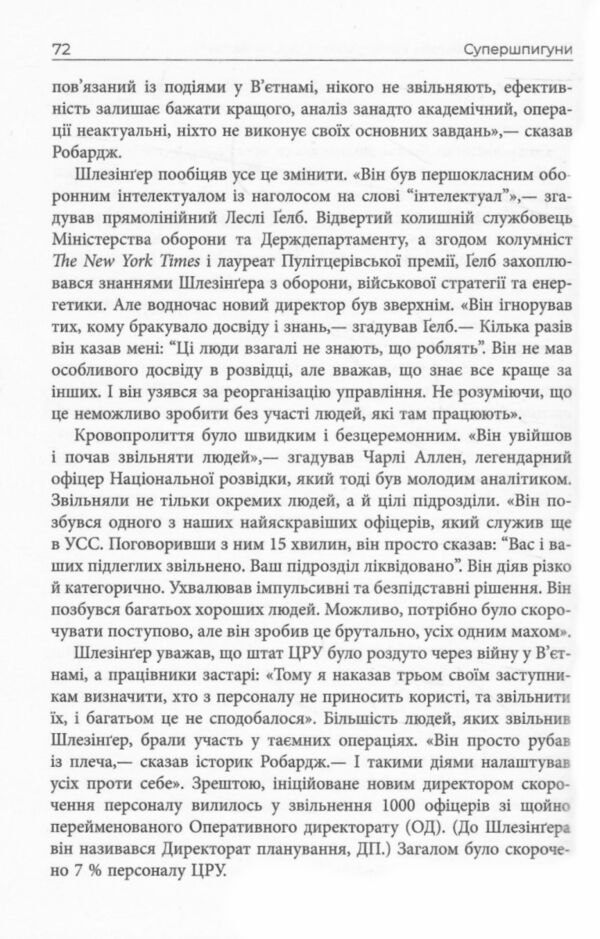 72 Супершпигуни

пов'язаний із подіями у В'єтнамі, нікого не звільняють, ефективність залишає бажати кращого, аналіз занадто академічний, операції неактуальні, ніхто не виконує своїх основних завдань»,— сказав Робардж.

Шлезінґер пообіцяв усе це змінити. «Він був першокласним оборонним інтелектуалом із наголосом на слові "інтелектуал"»,— згадував прямолінійний Леслі Ґелб. Відвертий колишній службовець Міністерства оборони та Держдепартаменту, а згодом колумніст The New York Times і лауреат Пулітцерівської премії, Ґелб захоплювався знаннями Шлезінґера з оборони, військової стратегії та енергетики. Але водночас новий директор був зверхнім. «Він ігнорував тих, кому бракувало досвіду і знань,— згадував Ґелб.— Кілька разів він казав мені: "Ці люди взагалі не знають, що роблять". Він не мав особливого досвіду в розвідці, але вважав, що знає все краще за інших. І він узявся за реорганізацію управління. Не розуміючи, що це неможливо зробити без участі людей, які там працюють».

Кровопролиття було швидким і безцеремонним. «Він увійшов і почав звільняти людей»,— згадував Чарлі Аллен, легендарний офіцер Національної розвідки, який тоді був молодим аналітиком. Звільняли не тільки окремих людей, а й цілі підрозділи. «Він позбувся одного з наших найяскравіших офіцерів, який служив ще в УСС. Поговоривши з ним 15 хвилин, він просто сказав: "Вас і ваших підлеглих звільнено. Ваш підрозділ ліквідовано". Він діяв різко й категорично. Ухвалював імпульсивні та безпідставні рішення. Він позбувся багатьох хороших людей. Можливо, потрібно було скорочувати поступово, але він зробив це брутально, усіх одним махом».

Шлезінґер уважав, що штат ЦРУ було роздуто через війну у В'єтнамі, а працівники застарі: «Тому я наказав трьом своїм заступникам визначити, хто з персоналу не приносить користі, та звільнити їх, і багатьом це не сподобалося». Більшість людей, яких звільнив Шлезінґер, брали участь у таємних операціях. «Він просто рубав із плеча,— сказав історик Робардж.— І такими діями налаштував усіх проти себе». Зрештою, ініційоване новим директором скорочення персоналу вилилось у звільнення 1000 офіцерів зі щойно перейменованого Оперативного директорату (ОД). (До Шлезінґера він називався Директорат планування, ДП.) Загалом було скорочено 7 % персоналу ЦРУ.